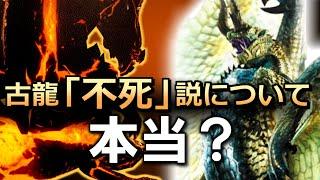 古龍「不死」説について

本当？